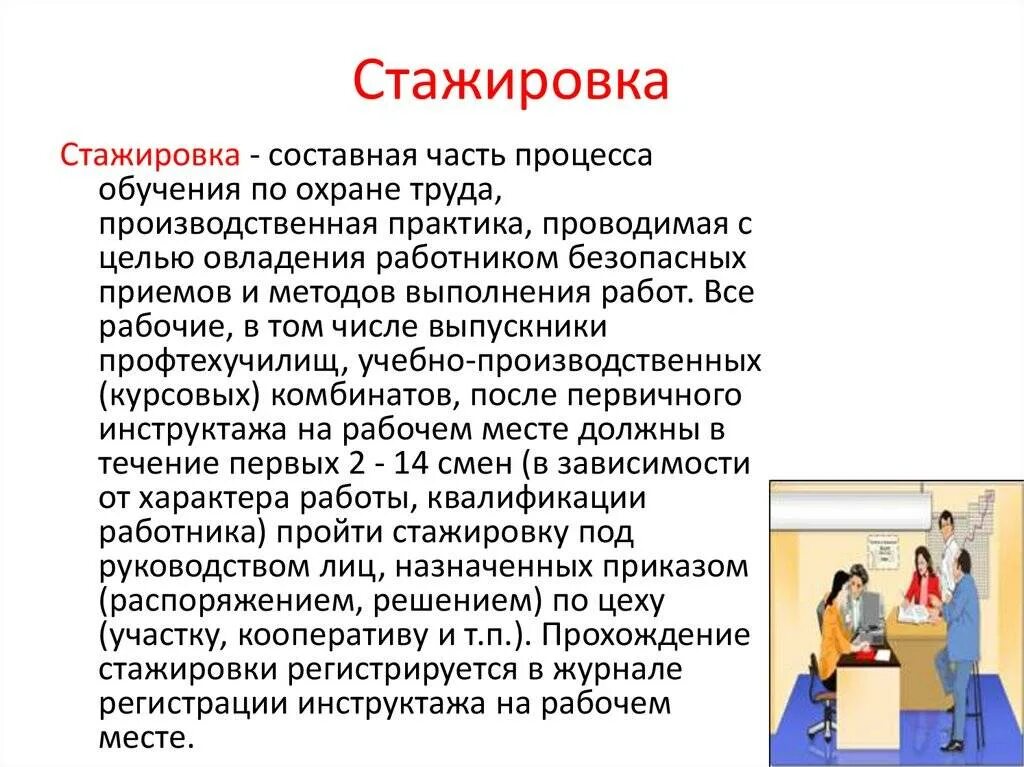 Стажировка

Стажировка - составная часть процесса обучения по охране труда, производственная практика, проводимая с целью овладения работником безопасных приемов и методов выполнения работ. Все рабочие, в том числе выпускники профтехучилищ, учебно-производственных (курсовых) комбинатов, после первичного инструктажа на рабочем месте должны в течение первых 2 - 14 смен (в зависимости от характера работы, квалификации работника) пройти стажировку под руководством лиц, назначенных приказом (распоряжением, решением) по цеху (участку, кооперативу и т.п.). Прохождение стажировки регистрируется в журнале регистрации инструктажа на рабочем месте.